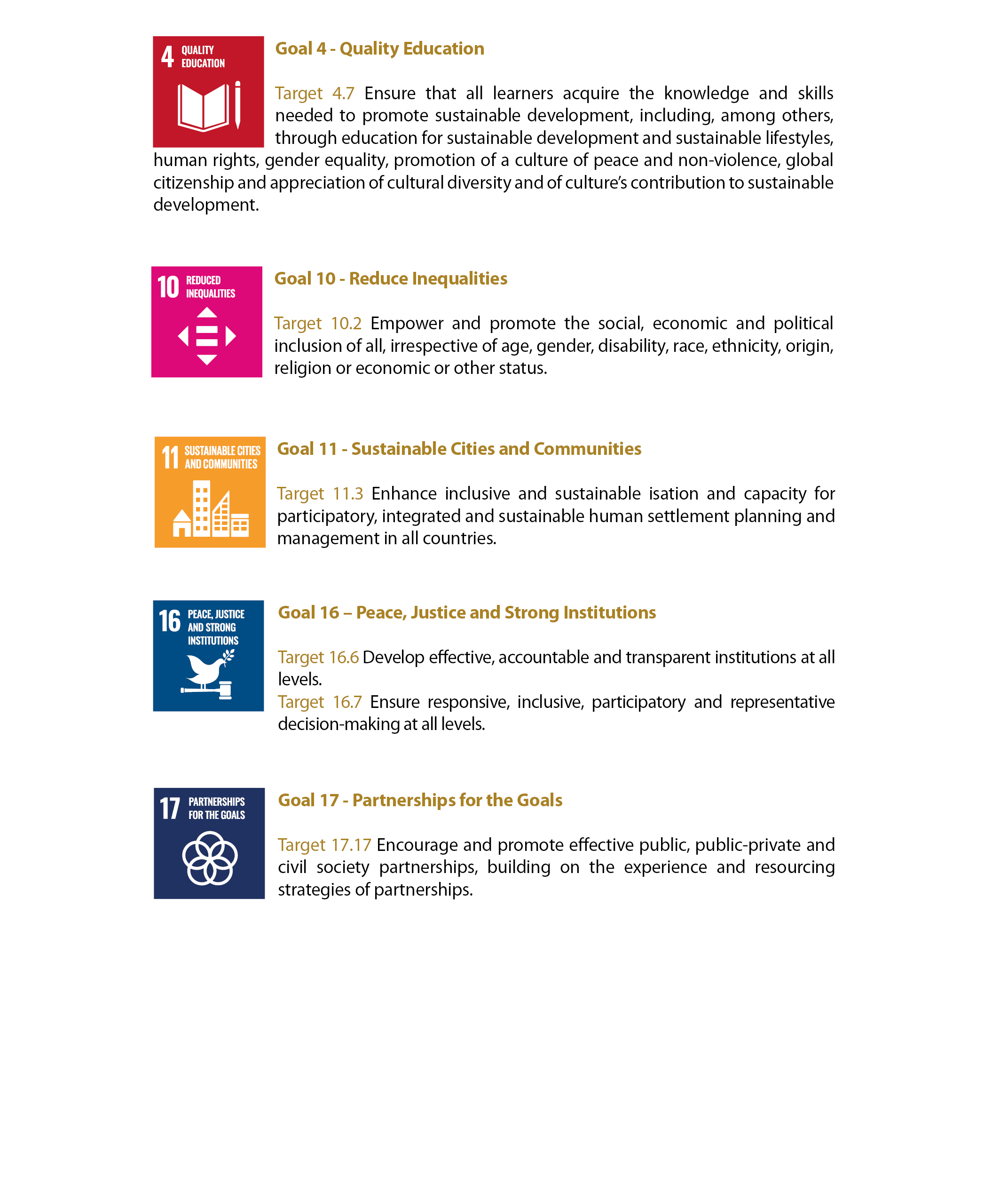 4 QUALITY EDUCATION

Goal 4 - Quality Education

Target 4.7 Ensure that all learners acquire the knowledge and skills needed to promote sustainable development, including, among others, through education for sustainable development and sustainable lifestyles, human rights, gender equality, promotion of a culture of peace and non-violence, global citizenship and appreciation of cultural diversity and of culture's contribution to sustainable development.

10 REDUCED INEQUALITIES

Goal 10 - Reduce Inequalities

Target 10.2 Empower and promote the social, economic and political inclusion of all, irrespective of age, gender, disability, race, ethnicity, origin, religion or economic or other status.

11 SUSTAINABLE CITIES AND COMMUNITIES

Goal 11 - Sustainable Cities and Communities

Target 11.3 Enhance inclusive and sustainable isation and capacity for participatory, integrated and sustainable human settlement planning and management in all countries.

16 PEACE, JUSTICE AND STRONG INSTITUTIONS

Goal 16 – Peace, Justice and Strong Institutions

Target 16.6 Develop effective, accountable and transparent institutions at all levels.
Target 16.7 Ensure responsive, inclusive, participatory and representative decision-making at all levels.

17 PARTNERSHIPS FOR THE GOALS

Goal 17 - Partnerships for the Goals

Target 17.17 Encourage and promote effective public, public-private and civil society partnerships, building on the experience and resourcing strategies of partnerships.